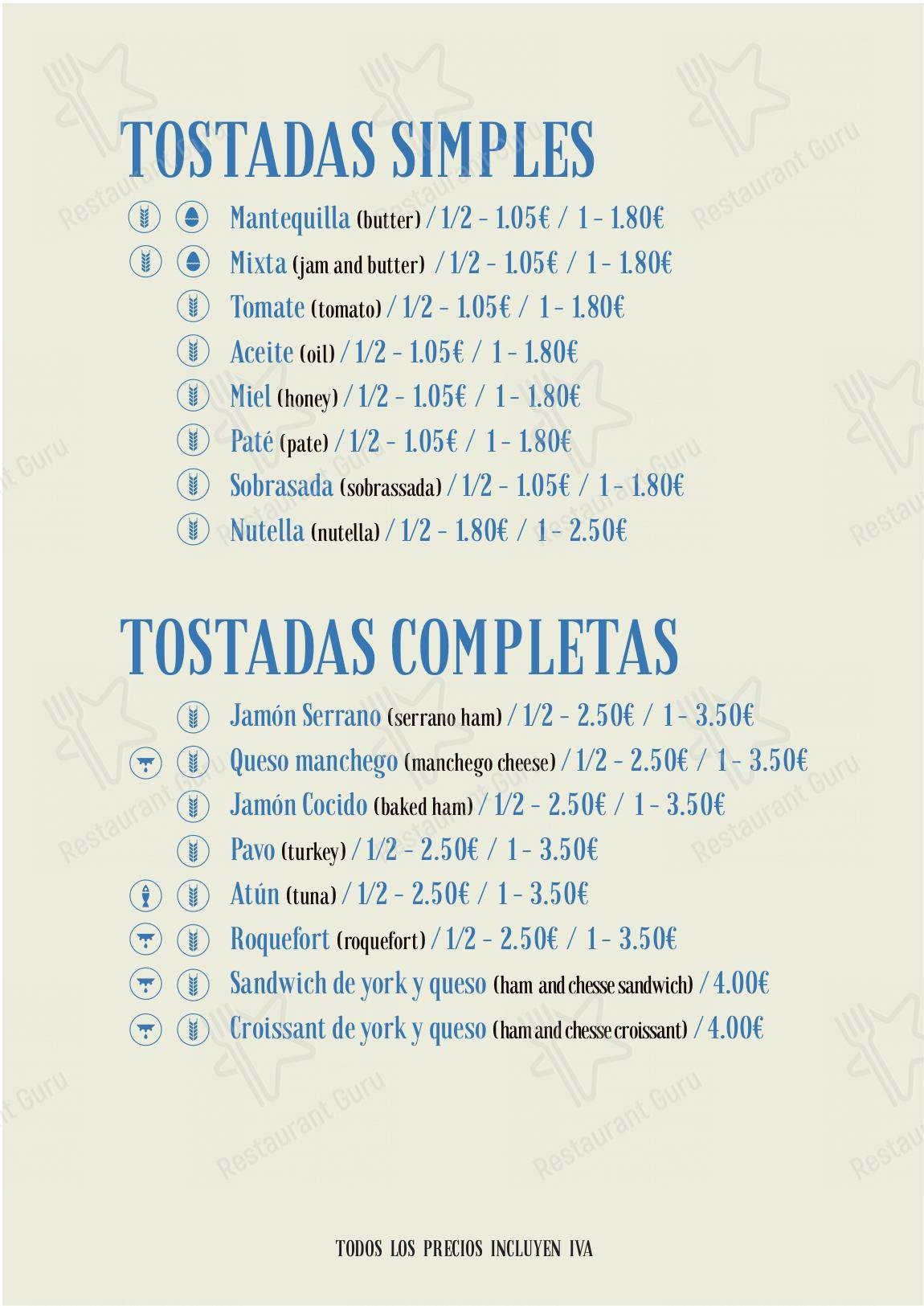 TOSTADAS SIMPLES

Mantequilla (butter) / 1/2 - 1.05€ / 1 - 1.80€

Mixta (jam and butter) / 1/2 - 1.05€ / 1 - 1.80€

Tomate (tomato) / 1/2 - 1.05€ / 1 - 1.80€

Aceite (oil) / 1/2 - 1.05€ / 1 - 1.80€

Miel (honey) / 1/2 - 1.05€ / 1 - 1.80€

Paté (pate) / 1/2 - 1.05€ / 1 - 1.80€

Sobrasada (sobrassada) / 1/2 - 1.05€ / 1 - 1.80€

Nutella (nutella) / 1/2 - 1.80€ / 1 - 2.50€

TOSTADAS COMPLETAS

Jamón Serrano (serrano ham) / 1/2 - 2.50€ / 1 - 3.50€

Queso manchego (manchego cheese) / 1/2 - 2.50€ / 1 - 3.50€

Jamón Cocido (baked ham) / 1/2 - 2.50€ / 1 - 3.50€

Pavo (turkey) / 1/2 - 2.50€ / 1 - 3.50€

Atún (tuna) / 1/2 - 2.50€ / 1 - 3.50€

Roquefort (roquefort) / 1/2 - 2.50€ / 1 - 3.50€

Sandwich de york y queso (ham and chesse sandwich) / 4.00€

Croissant de york y queso (ham and chesse croissant) / 4.00€

TODOS LOS PRECIOS INCLUYEN IVA

Restaurant Guru